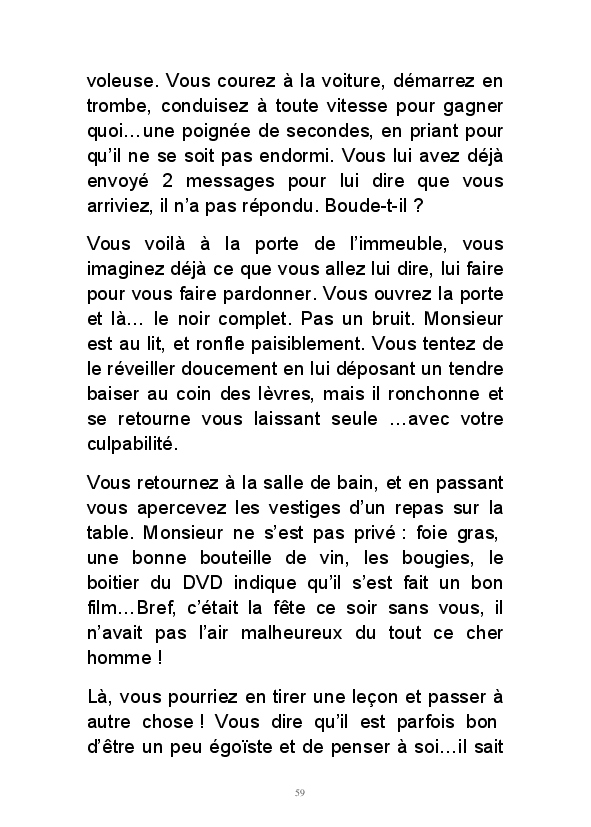 voleuse. Vous courez à la voiture, démarrez en trombe, conduisez à toute vitesse pour gagner quoi…une poignée de secondes, en priant pour qu'il ne se soit pas endormi. Vous lui avez déjà envoyé 2 messages pour lui dire que vous arriviez, il n'a pas répondu. Boude-t-il ?

Vous voilà à la porte de l'immeuble, vous imaginez déjà ce que vous allez lui dire, lui faire pour vous faire pardonner. Vous ouvrez la porte et là… le noir complet. Pas un bruit. Monsieur est au lit, et ronfle paisiblement. Vous tentez de le réveiller doucement en lui déposant un tendre baiser au coin des lèvres, mais il ronchonne et se retourne vous laissant seule …avec votre culpabilité.

Vous retournez à la salle de bain, et en passant vous apercevez les vestiges d'un repas sur la table. Monsieur ne s'est pas privé : foie gras, une bonne bouteille de vin, les bougies, le boitier du DVD indique qu'il s'est fait un bon film…Bref, c'était la fête ce soir sans vous, il n'avait pas l'air malheureux du tout ce cher homme !

Là, vous pourriez en tirer une leçon et passer à autre chose ! Vous dire qu'il est parfois bon d'être un peu égoïste et de penser à soi…il sait

59